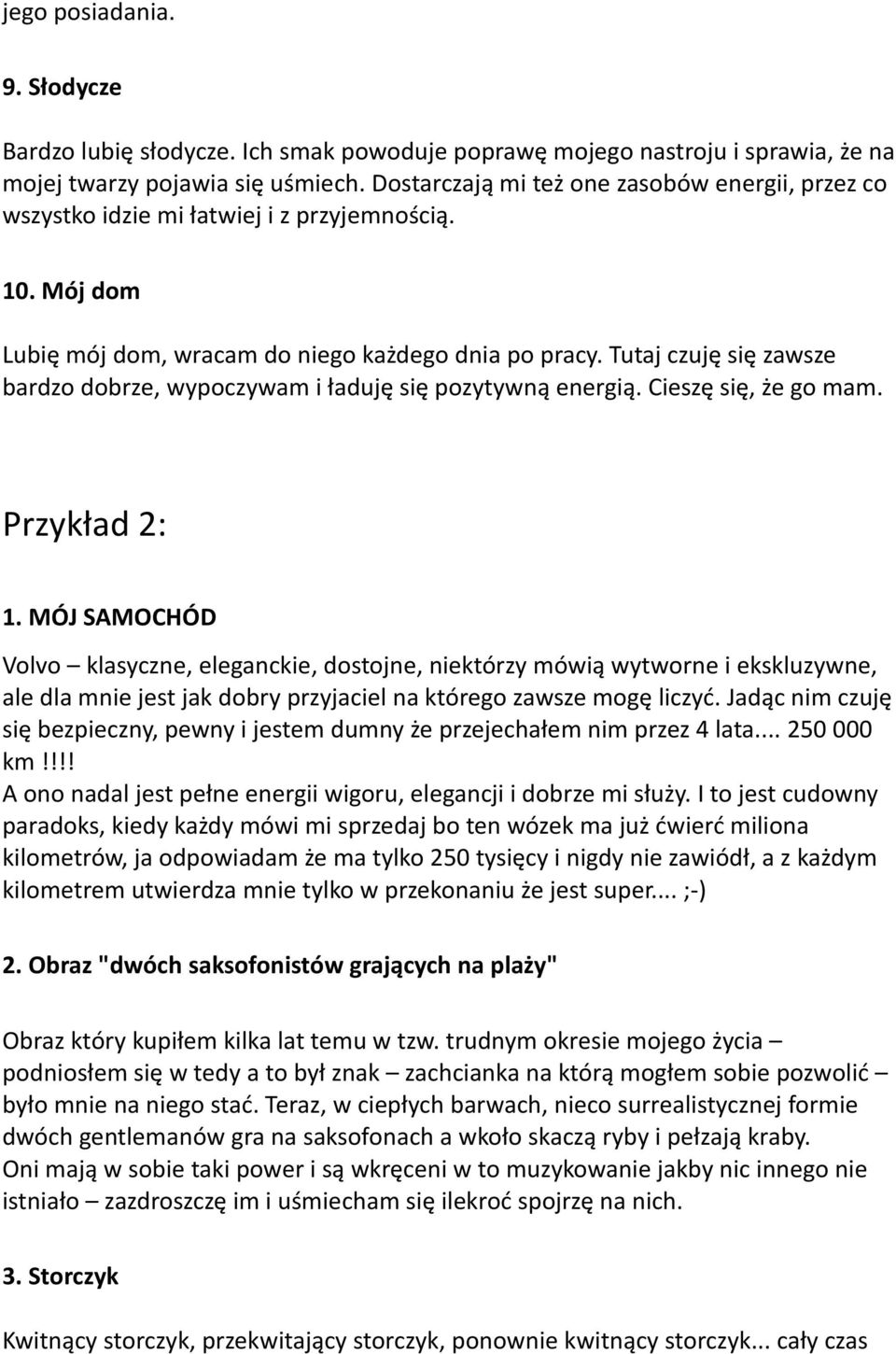 jego posiadania.

9. Słodycze

Bardzo lubię słodycze. Ich smak powoduje poprawę mojego nastroju i sprawia, że na mojej twarzy pojawia się uśmiech. Dostarczają mi też one zasobów energii, przez co wszystko idzie mi łatwiej i z przyjemnością.

10. Mój dom

Lubię mój dom, wracam do niego każdego dnia po pracy. Tutaj czuję się zawsze bardzo dobrze, wypoczywam i ładuję się pozytywną energią. Cieszę się, że go mam.

Przykład 2:

1. MÓJ SAMOCHÓD

Volvo – klasyczne, eleganckie, dostojne, niektórzy mówią wytworne i ekskluzywne, ale dla mnie jest jak dobry przyjaciel na którego zawsze mogę liczyć. Jadąc nim czuję się bezpieczny, pewny i jestem dumny że przejechałem nim przez 4 lata.... 250 000 km!!!!
A ono nadal jest pełne energii wigoru, elegancji i dobrze mi służy. I to jest cudowny paradoks, kiedy każdy mówi mi sprzedaj bo ten wózek ma już ćwierć miliona kilometrów, ja odpowiadam że ma tylko 250 tysięcy i nigdy nie zawiódł, a z każdym kilometrem utwierdza mnie tylko w przekonaniu że jest super.... ;-)

2. Obraz "dwóch saksofonistów grających na plaży"

Obraz który kupiłem kilka lat temu w tzw. trudnym okresie mojego życia – podniosłem się w tedy a to był znak – zachcianka na którą mogłem sobie pozwolić – było mnie na niego stać. Teraz, w ciepłych barwach, nieco surrealistycznej formie dwóch gentlemanów gra na saksofonach a wkoło skaczą ryby i pełzają kraby.
Oni mają w sobie taki power i są wkręceni w to muzykowanie jakby nic innego nie istniało – zazdroszczę im i uśmiecham się ilekroć spojrzę na nich.

3. Storczyk

Kwitnący storczyk, przekwitający storczyk, ponownie kwitnący storczyk... cały czas